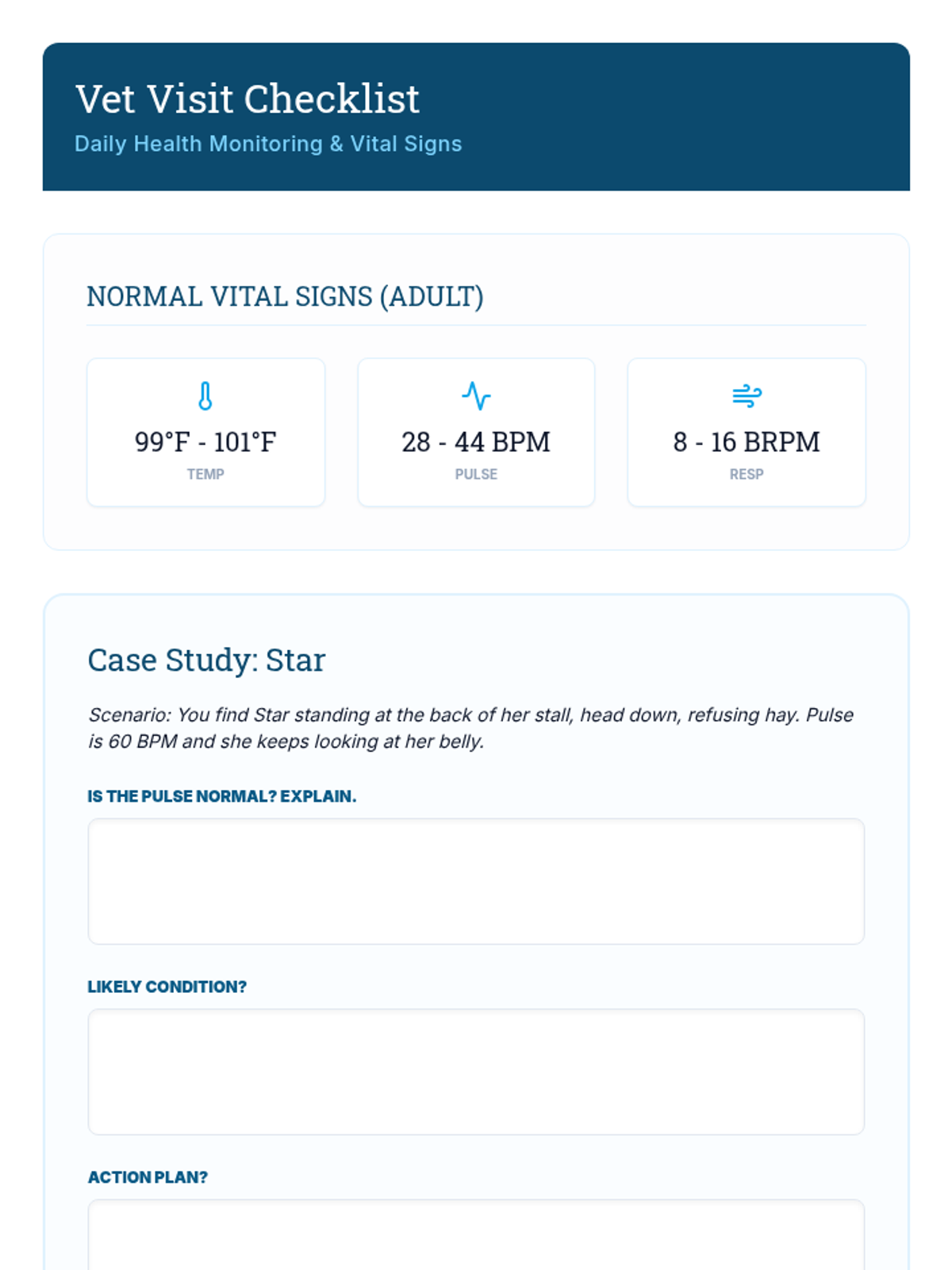 Vet Visit Checklist
Daily Health Monitoring & Vital Signs

NORMAL VITAL SIGNS (ADULT)

99°F - 101°F
TEMP

28 - 44 BPM
PULSE

8 - 16 BRPM
RESP

Case Study: Star

Scenario: You find Star standing at the back of her stall, head down, refusing hay. Pulse is 60 BPM and she keeps looking at her belly.

IS THE PULSE NORMAL? EXPLAIN.

LIKELY CONDITION?

ACTION PLAN?